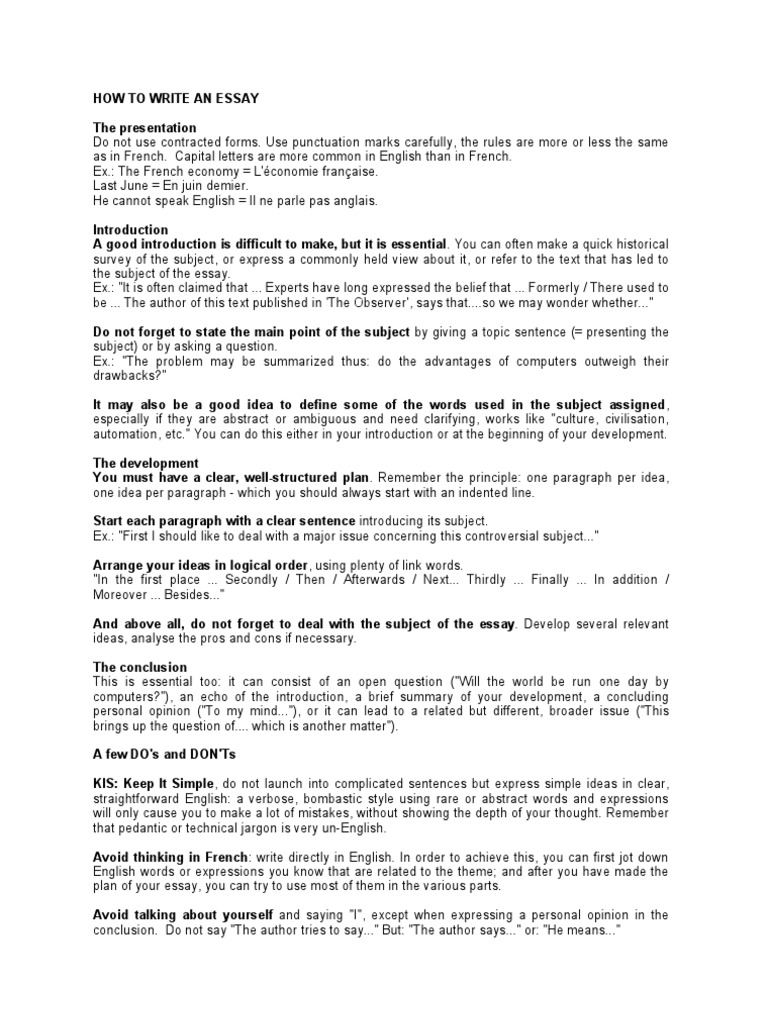 HOW TO WRITE AN ESSAY

The presentation
Do not use contracted forms. Use punctuation marks carefully, the rules are more or less the same as in French. Capital letters are more common in English than in French.
Ex.: The French economy = L'économie française.
Last June = En juin dernier.
He cannot speak English = Il ne parle pas anglais.

Introduction
A good introduction is difficult to make, but it is essential. You can often make a quick historical survey of the subject, or express a commonly held view about it, or refer to the text that has led to the subject of the essay.
Ex.: "It is often claimed that ... Experts have long expressed the belief that ... Formerly / There used to be ... The author of this text published in 'The Observer', says that....so we may wonder whether..."

Do not forget to state the main point of the subject by giving a topic sentence (= presenting the subject) or by asking a question.
Ex.: "The problem may be summarized thus: do the advantages of computers outweigh their drawbacks?"

It may also be a good idea to define some of the words used in the subject assigned, especially if they are abstract or ambiguous and need clarifying, works like "culture, civilisation, automation, etc." You can do this either in your introduction or at the beginning of your development.

The development
You must have a clear, well-structured plan. Remember the principle: one paragraph per idea, one idea per paragraph - which you should always start with an indented line.

Start each paragraph with a clear sentence introducing its subject.
Ex.: "First I should like to deal with a major issue concerning this controversial subject..."

Arrange your ideas in logical order, using plenty of link words.
"In the first place ... Secondly / Then / Afterwards / Next... Thirdly ... Finally ... In addition / Moreover ... Besides..."

And above all, do not forget to deal with the subject of the essay. Develop several relevant ideas, analyse the pros and cons if necessary.

The conclusion
This is essential too: it can consist of an open question ("Will the world be run one day by computers?"), an echo of the introduction, a brief summary of your development, a concluding personal opinion ("To my mind..."), or it can lead to a related but different, broader issue ("This brings up the question of.... which is another matter").

A few DO's and DON'Ts

KIS: Keep It Simple, do not launch into complicated sentences but express simple ideas in clear, straightforward English: a verbose, bombastic style using rare or abstract words and expressions will only cause you to make a lot of mistakes, without showing the depth of your thought. Remember that pedantic or technical jargon is very un-English.

Avoid thinking in French: write directly in English. In order to achieve this, you can first jot down English words or expressions you know that are related to the theme; and after you have made the plan of your essay, you can try to use most of them in the various parts.

Avoid talking about yourself and saying "I", except when expressing a personal opinion in the conclusion. Do not say "The author tries to say..." But: "The author says..." or: "He means..."